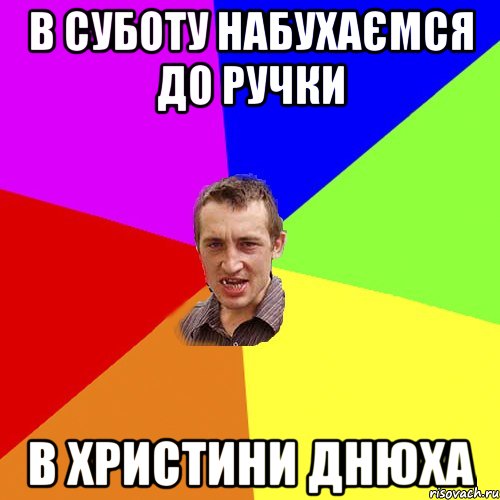 В СУБОТУ НАБУХАЄМСЯ ДО РУЧКИ

В ХРИСТИНИ ДНЮХА

risovach.ru